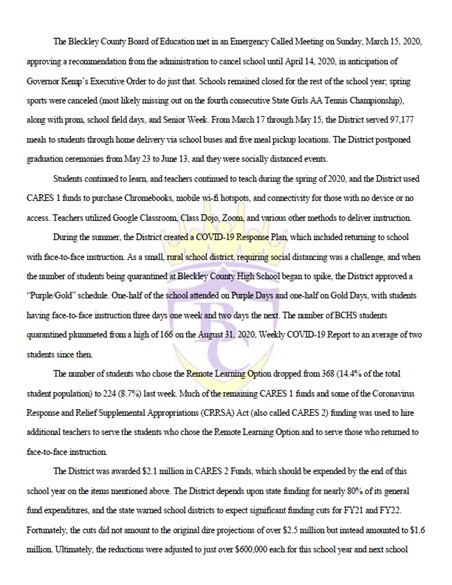 The Bleckley County Board of Education met in an Emergency Called Meeting on Sunday, March 15, 2020, approving a recommendation from the administration to cancel school until April 14, 2020, in anticipation of Governor Kemp's Executive Order to do just that. Schools remained closed for the rest of the school year; spring sports were canceled (most likely missing out on the fourth consecutive State Girls AA Tennis Championship), along with prom, school field days, and Senior Week. From March 17 through May 15, the District served 97,177 meals to students through home delivery via school buses and five meal pickup locations. The District postponed graduation ceremonies from May 23 to June 13, and they were socially distanced events.

Students continued to learn, and teachers continued to teach during the spring of 2020, and the District used CARES 1 funds to purchase Chromebooks, mobile wi-fi hotspots, and connectivity for those with no device or no access. Teachers utilized Google Classroom, Class Dojo, Zoom, and various other methods to deliver instruction.

During the summer, the District created a COVID-19 Response Plan, which included returning to school with face-to-face instruction. As a small, rural school district, requiring social distancing was a challenge, and when the number of students being quarantined at Bleckley County High School began to spike, the District approved a "Purple/Gold" schedule. One-half of the school attended on Purple Days and one-half on Gold Days, with students having face-to-face instruction three days one week and two days the next. The number of BCHS students quarantined plummeted from a high of 166 on the August 31, 2020, Weekly COVID-19 Report to an average of two students since then.

The number of students who chose the Remote Learning Option dropped from 368 (14.4% of the total student population) to 224 (8.7%) last week. Much of the remaining CARES 1 funds and some of the Coronavirus Response and Relief Supplemental Appropriations (CRRSA) Act (also called CARES 2) funding was used to hire additional teachers to serve the students who chose the Remote Learning Option and to serve those who returned to face-to-face instruction.

The District was awarded $2.1 million in CARES 2 Funds, which should be expended by the end of this school year on the items mentioned above. The District depends upon state funding for nearly 80% of its general fund expenditures, and the state warned school districts to expect significant funding cuts for FY21 and FY22. Fortunately, the cuts did not amount to the original dire projections of over $2.5 million but instead amounted to $1.6 million. Ultimately, the reductions were adjusted to just over $600,000 each for this school year and next school